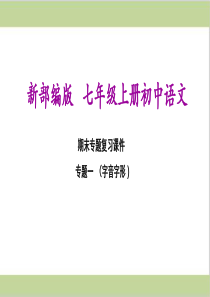 新部编版 七年级上册初中语文

期末专题复习课件

专题一（字音字形）